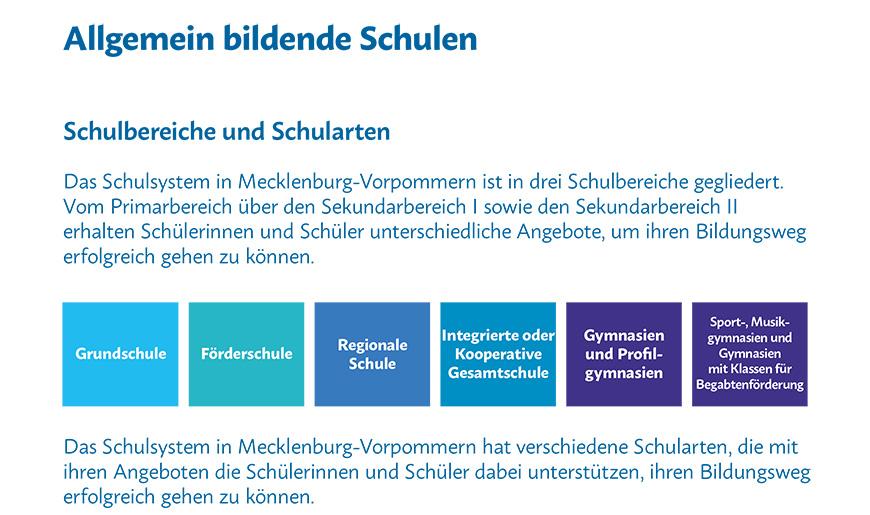 Allgemein bildende Schulen

Schulbereiche und Schularten

Das Schulsystem in Mecklenburg-Vorpommern ist in drei Schulbereiche gegliedert. Vom Primarbereich über den Sekundarbereich I sowie den Sekundarbereich II erhalten Schülerinnen und Schüler unterschiedliche Angebote, um ihren Bildungsweg erfolgreich gehen zu können.

Grundschule

Förderschule

Regionale Schule

Integrierte oder Kooperative Gesamtschule

Gymnasien und Profilgymnasien

Sport-, Musikgymnasien und Gymnasien mit Klassen für Begabtenförderung

Das Schulsystem in Mecklenburg-Vorpommern hat verschiedene Schularten, die mit ihren Angeboten die Schülerinnen und Schüler dabei unterstützen, ihren Bildungsweg erfolgreich gehen zu können.